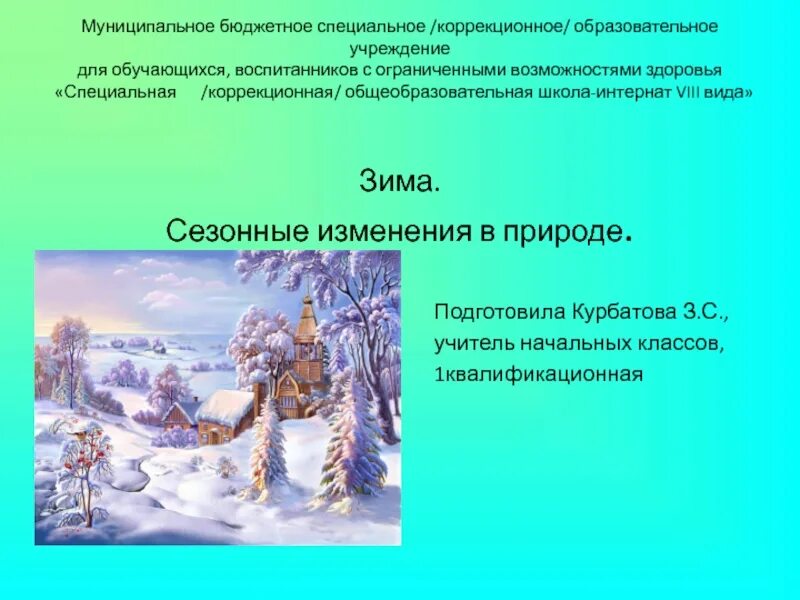 Муниципальное бюджетное специальное /коррекционное/ образовательное учреждение
для обучающихся, воспитанников с ограниченными возможностями здоровья
«Специальная /коррекционная/ общеобразовательная школа-интернат VIII вида»

Зима.
Сезонные изменения в природе.

Подготовила Курбатова З.С.,
учитель начальных классов,
1квалификационная